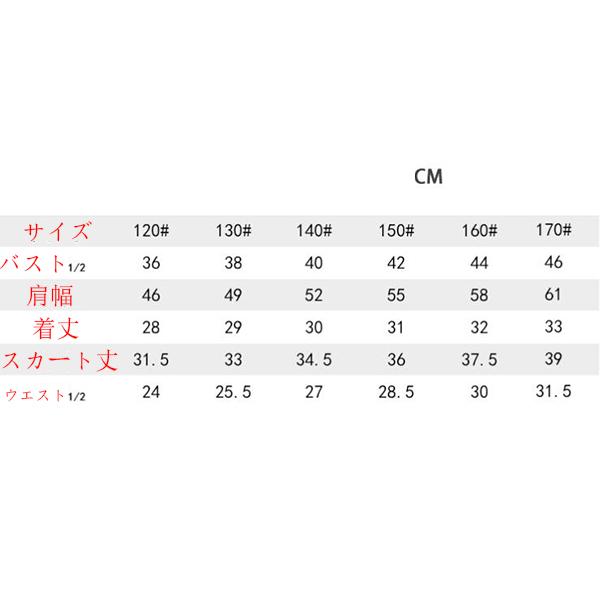 CM

| サイズ | 120# | 130# | 140# | 150# | 160# | 170# |
|---|---|---|---|---|---|---|
| バスト1/2 | 36 | 38 | 40 | 42 | 44 | 46 |
| 肩幅 | 46 | 49 | 52 | 55 | 58 | 61 |
| 着丈 | 28 | 29 | 30 | 31 | 32 | 33 |
| スカート丈 | 31.5 | 33 | 34.5 | 36 | 37.5 | 39 |
| ウエスト1/2 | 24 | 25.5 | 27 | 28.5 | 30 | 31.5 |